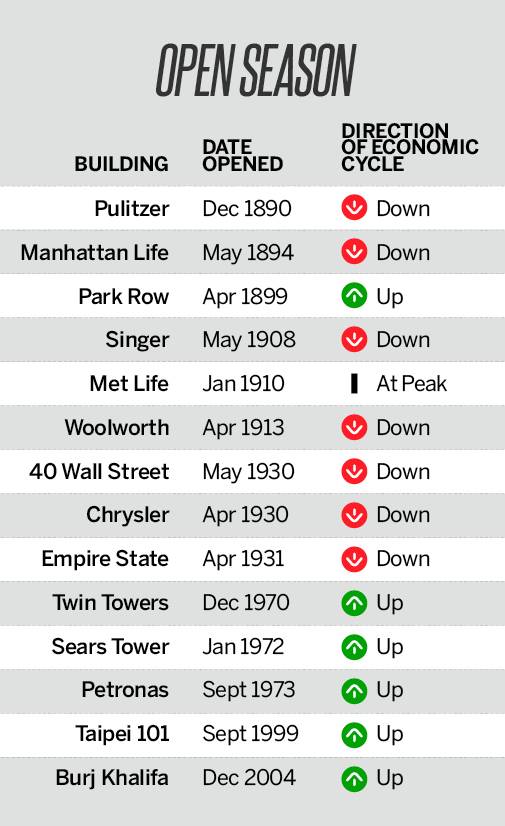 OPEN SEASON

| BUILDING | DATE OPENED | DIRECTION OF ECONOMIC CYCLE |
|---|---|---|
| Pulitzer | Dec 1890 | Down |
| Manhattan Life | May 1894 | Down |
| Park Row | Apr 1899 | Up |
| Singer | May 1908 | Down |
| Met Life | Jan 1910 | At Peak |
| Woolworth | Apr 1913 | Down |
| 40 Wall Street | May 1930 | Down |
| Chrysler | Apr 1930 | Down |
| Empire State | Apr 1931 | Down |
| Twin Towers | Dec 1970 | Up |
| Sears Tower | Jan 1972 | Up |
| Petronas | Sept 1973 | Up |
| Taipei 101 | Sept 1999 | Up |
| Burj Khalifa | Dec 2004 | Up |